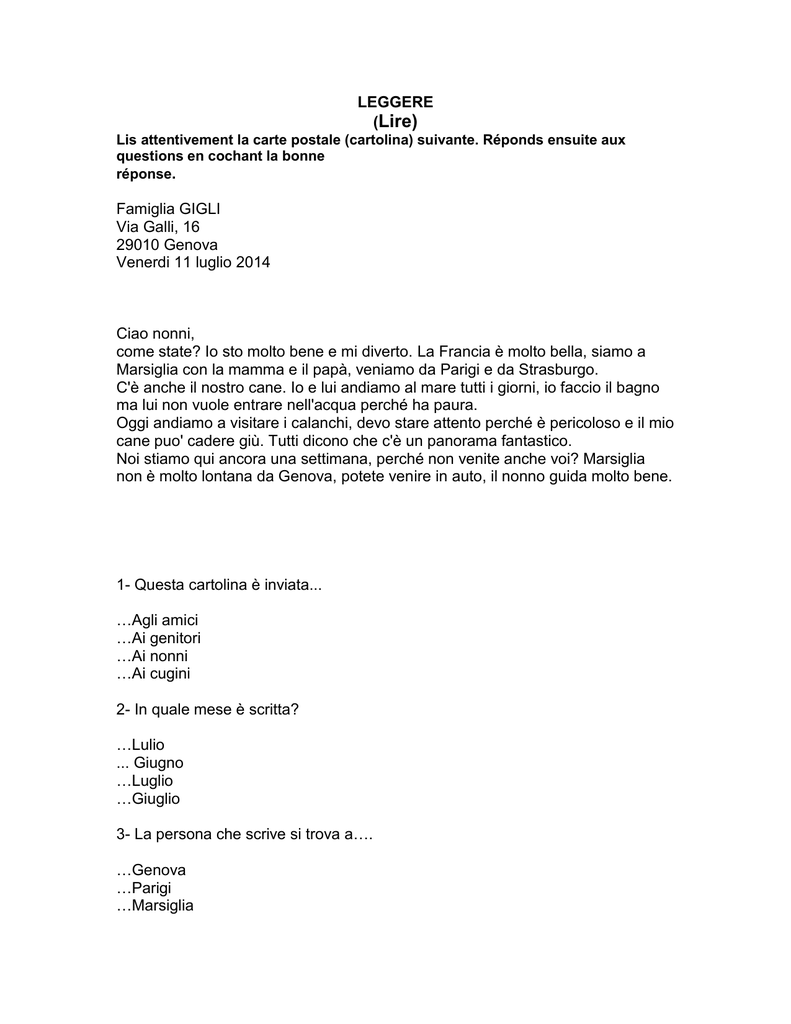 LEGGERE
(Lire)

Lis attentivement la carte postale (cartolina) suivante. Réponds ensuite aux questions en cochant la bonne réponse.

Famiglia GIGLI
Via Galli, 16
29010 Genova
Venerdi 11 luglio 2014

Ciao nonni,
come state? Io sto molto bene e mi diverto. La Francia è molto bella, siamo a Marsiglia con la mamma e il papà, veniamo da Parigi e da Strasburgo.
C'è anche il nostro cane. Io e lui andiamo al mare tutti i giorni, io faccio il bagno ma lui non vuole entrare nell'acqua perché ha paura.
Oggi andiamo a visitare i calanchi, devo stare attento perché è pericoloso e il mio cane puo' cadere giù. Tutti dicono che c'è un panorama fantastico.
Noi stiamo qui ancora una settimana, perché non venite anche voi? Marsiglia non è molto lontana da Genova, potete venire in auto, il nonno guida molto bene.

1- Questa cartolina è inviata...

…Agli amici
…Ai genitori
…Ai nonni
…Ai cugini

2- In quale mese è scritta?

…Lulio
... Giugno
…Luglio
…Giuglio

3- La persona che scrive si trova a….

…Genova
…Parigi
…Marsiglia